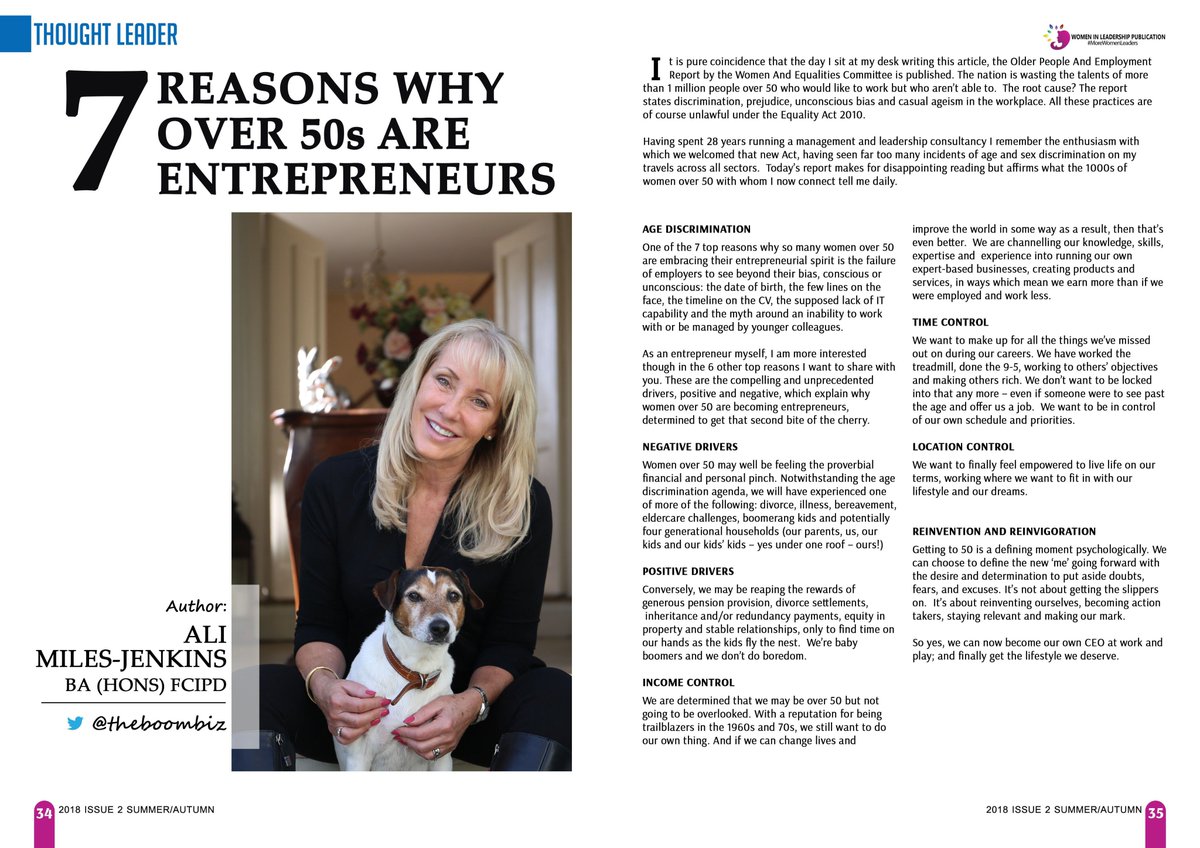 THOUGHT LEADER

7 REASONS WHY OVER 50s ARE ENTREPRENEURS

Author:
ALI MILES-JENKINS
BA (HONS) FCIPD

@theboombiz

WOMEN IN LEADERSHIP PUBLICATION
#MoreWomenLeaders

It is pure coincidence that the day I sit at my desk writing this article, the Older People And Employment Report by the Women And Equalities Committee is published. The nation is wasting the talents of more than 1 million people over 50 who would like to work but who aren't able to. The root cause? The report states discrimination, prejudice, unconscious bias and casual ageism in the workplace. All these practices are of course unlawful under the Equality Act 2010.

Having spent 28 years running a management and leadership consultancy I remember the enthusiasm with which we welcomed that new Act, having seen far too many incidents of age and sex discrimination on my travels across all sectors. Today's report makes for disappointing reading but affirms what the 1000s of women over 50 with whom I now connect tell me daily.

AGE DISCRIMINATION
One of the 7 top reasons why so many women over 50 are embracing their entrepreneurial spirit is the failure of employers to see beyond their bias, conscious or unconscious: the date of birth, the few lines on the face, the timeline on the CV, the supposed lack of IT capability and the myth around an inability to work with or be managed by younger colleagues.

As an entrepreneur myself, I am more interested though in the 6 other top reasons I want to share with you. These are the compelling and unprecedented drivers, positive and negative, which explain why women over 50 are becoming entrepreneurs, determined to get that second bite of the cherry.

NEGATIVE DRIVERS
Women over 50 may well be feeling the proverbial financial and personal pinch. Notwithstanding the age discrimination agenda, we will have experienced one of more of the following: divorce, illness, bereavement, eldercare challenges, boomerang kids and potentially four generational households (our parents, us, our kids and our kids' kids – yes under one roof – ours!)

POSITIVE DRIVERS
Conversely, we may be reaping the rewards of generous pension provision, divorce settlements, inheritance and/or redundancy payments, equity in property and stable relationships, only to find time on our hands as the kids fly the nest. We're baby boomers and we don't do boredom.

INCOME CONTROL
We are determined that we may be over 50 but not going to be overlooked. With a reputation for being trailblazers in the 1960s and 70s, we still want to do our own thing. And if we can change lives and improve the world in some way as a result, then that's even better. We are channelling our knowledge, skills, expertise and experience into running our own expert-based businesses, creating products and services, in ways which mean we earn more than if we were employed and work less.

TIME CONTROL
We want to make up for all the things we've missed out on during our careers. We have worked the treadmill, done the 9-5, working to others' objectives and making others rich. We don't want to be locked into that any more – even if someone were to see past the age and offer us a job. We want to be in control of our own schedule and priorities.

LOCATION CONTROL
We want to finally feel empowered to live life on our terms, working where we want to fit in with our lifestyle and our dreams.

REINVENTION AND REINVIGORATION
Getting to 50 is a defining moment psychologically. We can choose to define the new 'me' going forward with the desire and determination to put aside doubts, fears, and excuses. It's not about getting the slippers on. It's about reinventing ourselves, becoming action takers, staying relevant and making our mark.

So yes, we can now become our own CEO at work and play; and finally get the lifestyle we deserve.

34 2018 ISSUE 2 SUMMER/AUTUMN

2018 ISSUE 2 SUMMER/AUTUMN 35